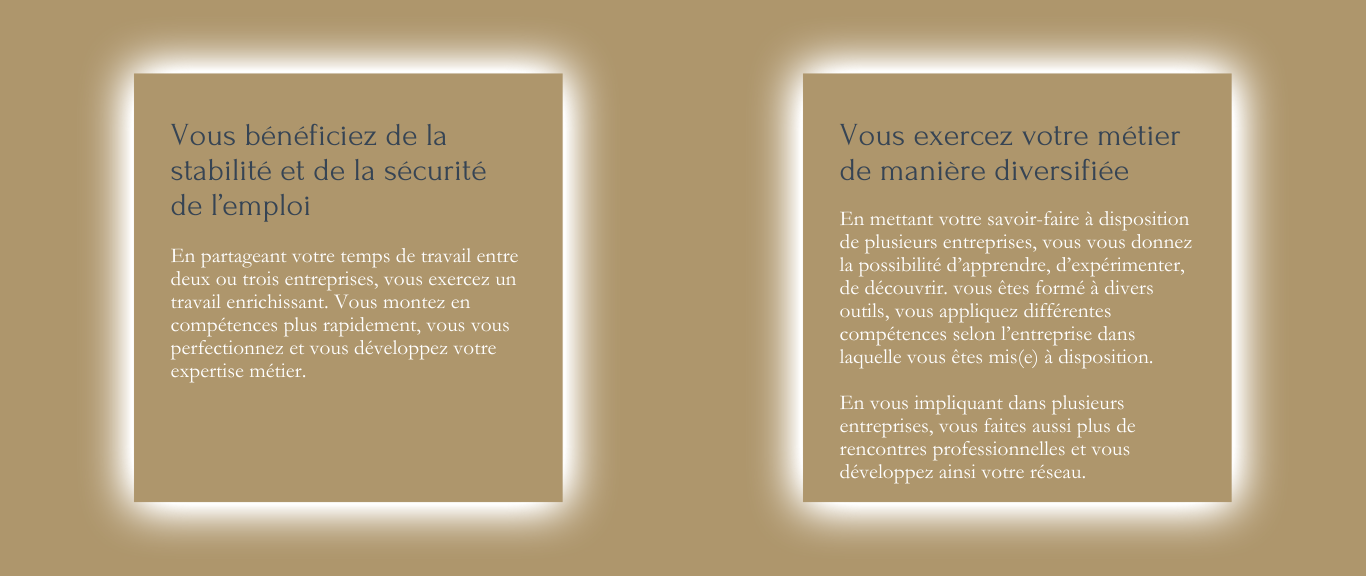 Vous bénéficiez de la stabilité et de la sécurité de l’emploi

En partageant votre temps de travail entre deux ou trois entreprises, vous exercez un travail enrichissant. Vous montez en compétences plus rapidement, vous vous perfectionnez et vous développez votre expertise métier.

Vous exercez votre métier de manière diversifiée

En mettant votre savoir-faire à disposition de plusieurs entreprises, vous vous donnez la possibilité d’apprendre, d’expérimenter, de découvrir. vous êtes formé à divers outils, vous appliquez différentes compétences selon l’entreprise dans laquelle vous êtes mis(e) à disposition.

En vous impliquant dans plusieurs entreprises, vous faites aussi plus de rencontres professionnelles et vous développez ainsi votre réseau.